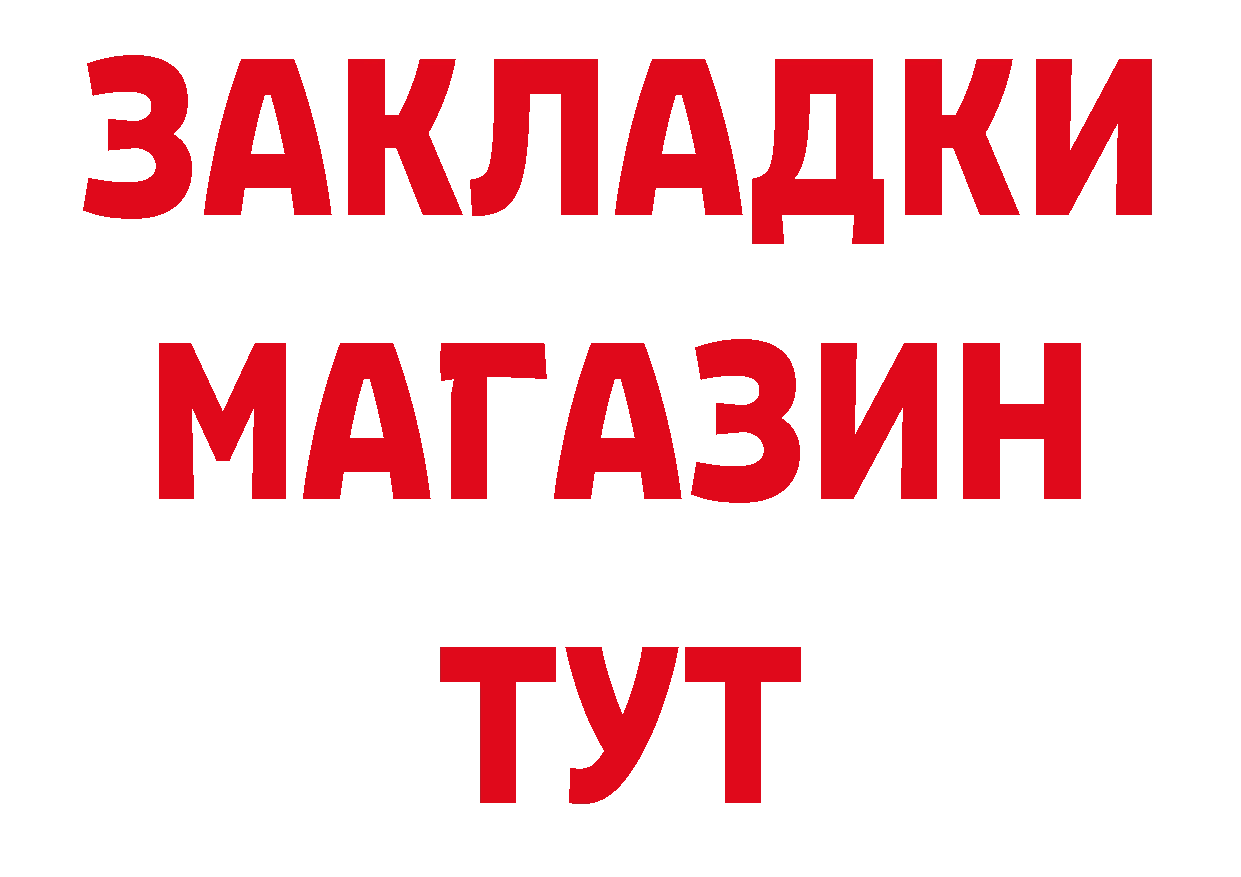 ЗАКЛАДКИ
МАГАЗИН
ТУТ